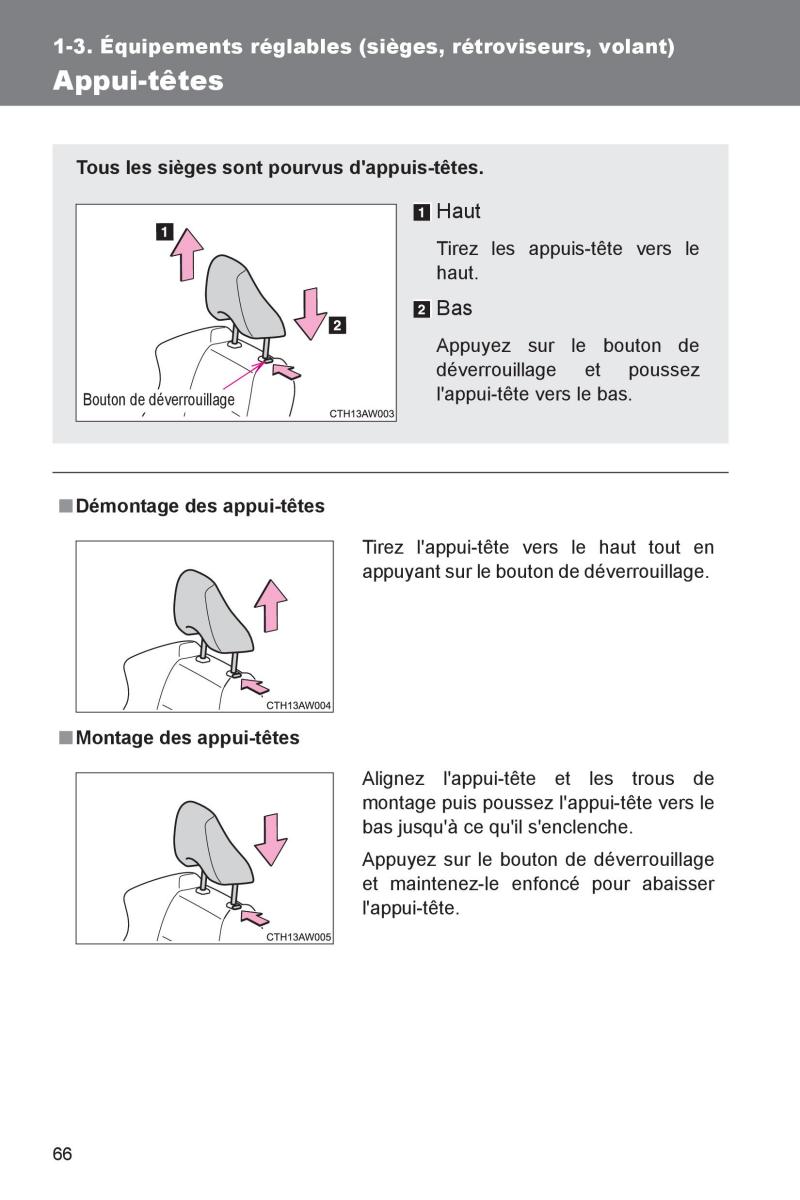 1-3. Équipements réglables (sièges, rétroviseurs, volant)

Appui-têtes

Tous les sièges sont pourvus d'appuis-têtes.

1

2

Bouton de déverrouillage

CTH13AW003

1 Haut

Tirez les appuis-tête vers le haut.

2 Bas

Appuyez sur le bouton de déverrouillage et poussez l'appui-tête vers le bas.

■ Démontage des appui-têtes

CTH13AW004

Tirez l'appui-tête vers le haut tout en appuyant sur le bouton de déverrouillage.

■ Montage des appui-têtes

CTH13AW005

Alignez l'appui-tête et les trous de montage puis poussez l'appui-tête vers le bas jusqu'à ce qu'il s'enclenche.

Appuyez sur le bouton de déverrouillage et maintenez-le enfoncé pour abaisser l'appui-tête.

66